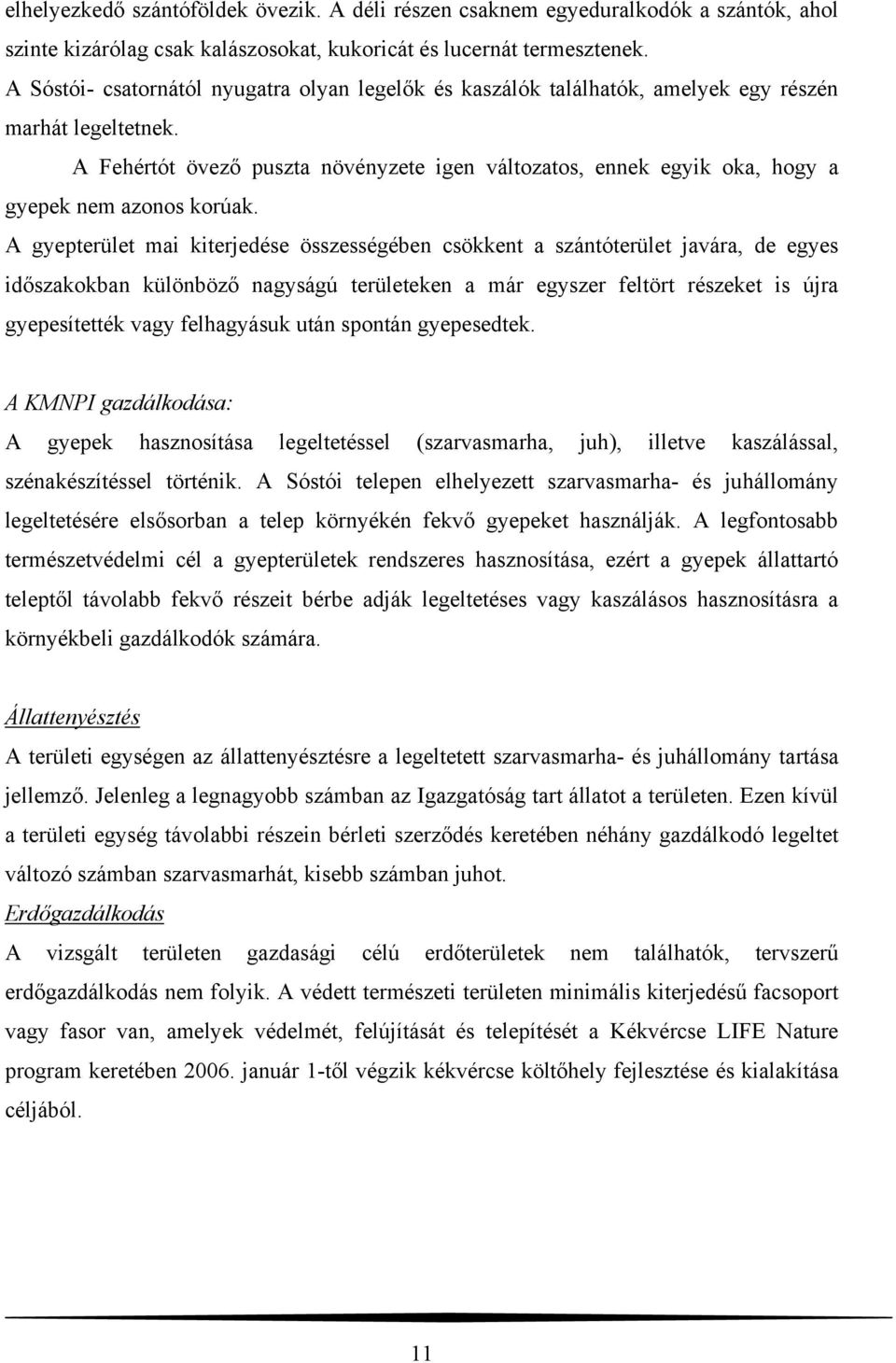 elhelyezkedő szántóföldek övezik. A déli részen csaknem egyeduralkodók a szántók, ahol szinte kizárólag csak kalászosokat, kukoricát és lucernát termesztenek.
A Sóstói- csatornától nyugatra olyan legelők és kaszálók találhatók, amelyek egy részén marhát legeltetnek.

A Fehértót övező puszta növényzete igen változatos, ennek egyik oka, hogy a gyepek nem azonos korúak.

A gyepterület mai kiterjedése összességében csökkent a szántóterület javára, de egyes időszakokban különböző nagyságú területeken a már egyszer feltört részeket is újra gyepesítették vagy felhagyásuk után spontán gyepesedtek.

A KMNPI gazdálkodása:

A gyepek hasznosítása legeltetéssel (szarvasmarha, juh), illetve kaszálással, szénakészítéssel történik. A Sóstói telepen elhelyezett szarvasmarha- és juhállomány legeltetésére elsősorban a telep környékén fekvő gyepeket használják. A legfontosabb természetvédelmi cél a gyepterületek rendszeres hasznosítása, ezért a gyepek állattartó teleptől távolabb fekvő részeit bérbe adják legeltetéses vagy kaszálásos hasznosításra a környékbeli gazdálkodók számára.

Állattenyésztés

A területi egységen az állattenyésztésre a legeltetett szarvasmarha- és juhállomány tartása jellemző. Jelenleg a legnagyobb számban az Igazgatóság tart állatot a területen. Ezen kívül a területi egység távolabbi részein bérleti szerződés keretében néhány gazdálkodó legeltet változó számban szarvasmarhát, kisebb számban juhot.

Erdőgazdálkodás

A vizsgált területen gazdasági célú erdőterületek nem találhatók, tervszerű erdőgazdálkodás nem folyik. A védett természeti területen minimális kiterjedésű facsoport vagy fasor van, amelyek védelmét, felújítását és telepítését a Kékvércse LIFE Nature program keretében 2006. január 1-től végzik kékvércse költőhely fejlesztése és kialakítása céljából.

11